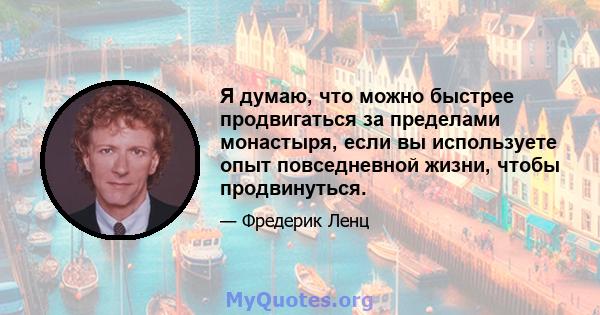 Я думаю, что можно быстрее продвигаться за пределами монастыря, если вы используете опыт повседневной жизни, чтобы продвинуться.

— Фредерик Ленц

MyQuotes.org